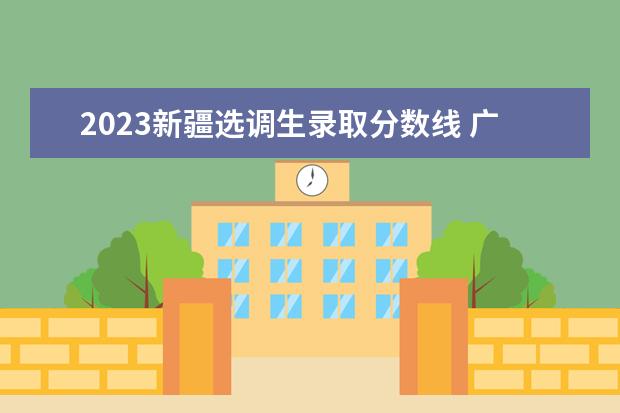 2023新疆选调生录取分数线 广